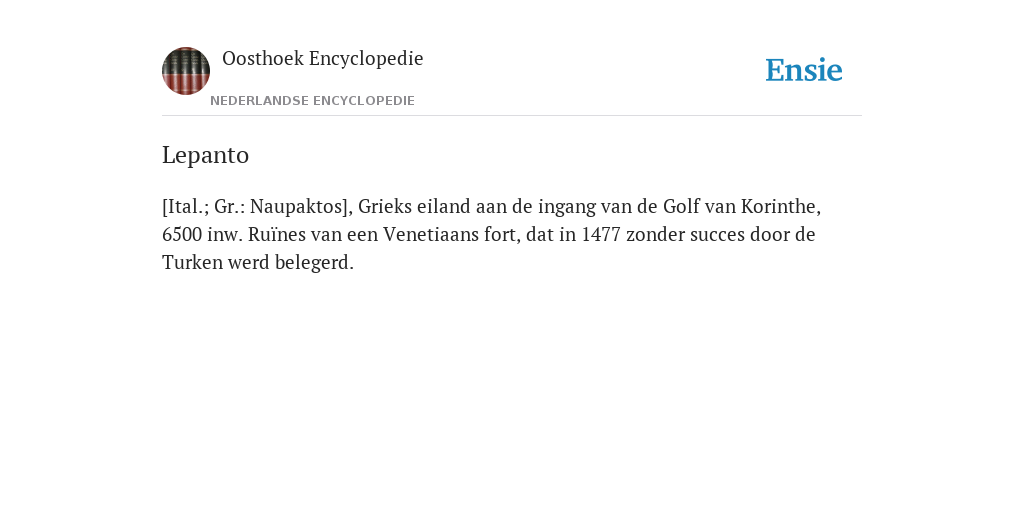 Oosthoek Encyclopedie

NEDERLANDSE ENCYCLOPEDIE

Ensie

Lepanto

[Ital.; Gr.: Naupaktos], Grieks eiland aan de ingang van de Golf van Korinthe, 6500 inw. Ruïnes van een Venetiaans fort, dat in 1477 zonder succes door de Turken werd belegerd.